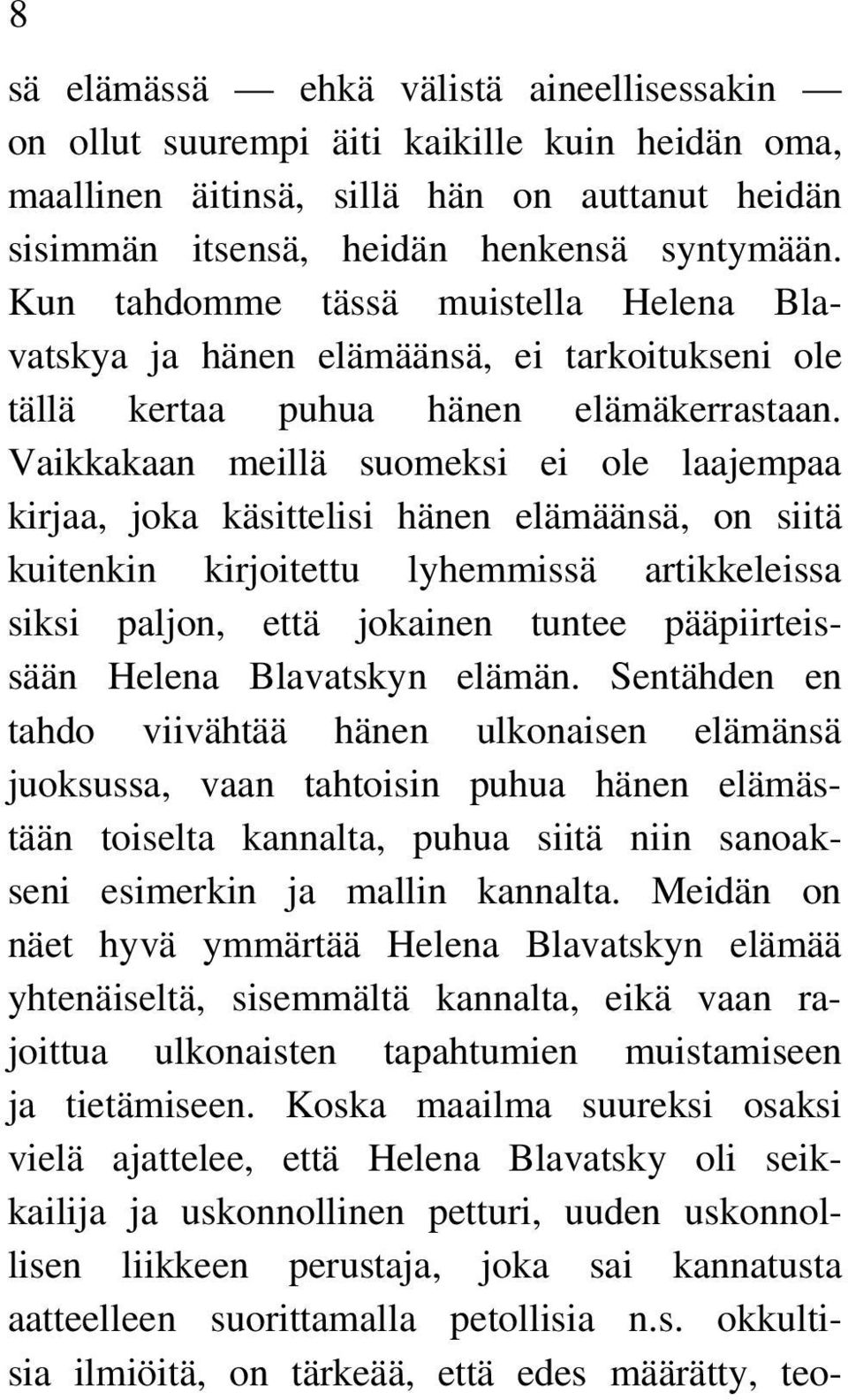 8

sä elämässä — ehkä välistä aineellisessakin — on ollut suurempi äiti kaikille kuin heidän oma, maallinen äitinsä, sillä hän on auttanut heidän sisimmän itsensä, heidän henkensä syntymään. Kun tahdomme tässä muistella Helena Blavatskya ja hänen elämäänsä, ei tarkoitukseni ole tällä kertaa puhua hänen elämäkerrastaan. Vaikkakaan meillä suomeksi ei ole laajempaa kirjaa, joka käsittelisi hänen elämäänsä, on siitä kuitenkin kirjoitettu lyhemmissä artikkeleissa siksi paljon, että jokainen tuntee pääpiirteissään Helena Blavatskyn elämän. Sentähden en tahdo viivähtää hänen ulkonaisen elämänsä juoksussa, vaan tahtoisin puhua hänen elämästään toiselta kannalta, puhua siitä niin sanoakseni esimerkin ja mallin kannalta. Meidän on näet hyvä ymmärtää Helena Blavatskyn elämää yhtenäiseltä, sisemmältä kannalta, eikä vaan rajoittua ulkonaisten tapahtumien muistamiseen ja tietämiseen. Koska maailma suureksi osaksi vielä ajattelee, että Helena Blavatsky oli seikkailija ja uskonnollinen petturi, uuden uskonnollisen liikkeen perustaja, joka sai kannatusta aatteelleen suorittamalla petollisia n.s. okkultisia ilmiöitä, on tärkeää, että edes määrätty, teo-